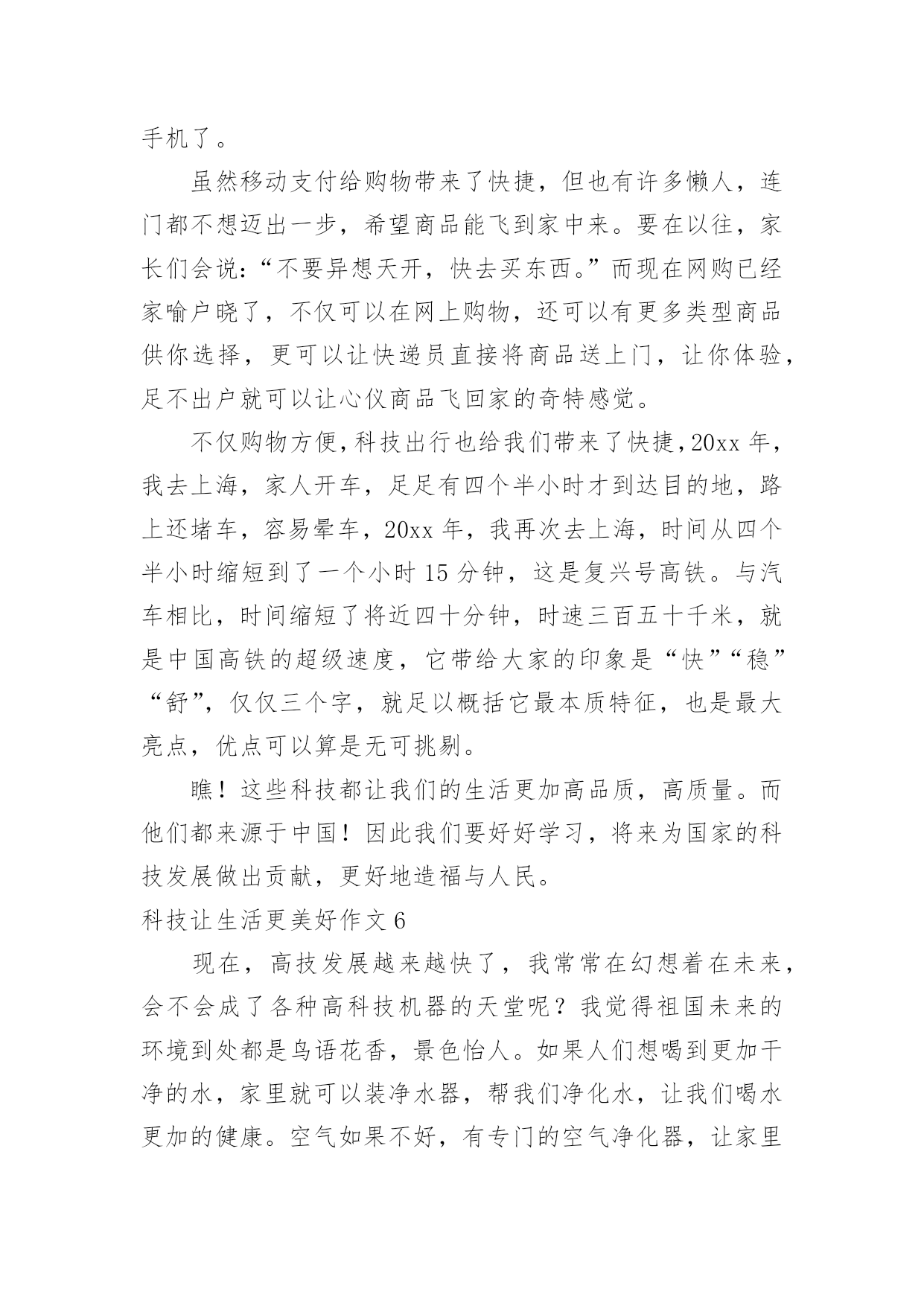 手机了。

虽然移动支付给购物带来了快捷，但也有许多懒人，连门都不想迈出一步，希望商品能飞到家中来。要在以往，家长们会说：“不要异想天开，快去买东西。”而现在网购已经家喻户晓了，不仅可以在网上购物，还可以有更多类型商品供你选择，更可以让快递员直接将商品送上门，让你体验，足不出户就可以让心仪商品飞回家的奇特感觉。

不仅购物方便，科技出行也给我们带来了快捷，20xx 年，我去上海，家人开车，足足有四个半小时才到达目的地，路上还堵车，容易晕车，20xx 年，我再次去上海，时间从四个半小时缩短到了一个小时 15 分钟，这是复兴号高铁。与汽车相比，时间缩短了将近四十分钟，时速三百五十千米，就是中国高铁的超级速度，它带给大家的印象是“快”“稳”“舒”，仅仅三个字，就足以概括它最本质特征，也是最大亮点，优点可以算是无可挑剔。

瞧！这些科技都让我们的生活更加高品质，高质量。而他们都来源于中国！因此我们要好好学习，将来为国家的科技发展做出贡献，更好地造福与人民。

科技让生活更美好作文 6

现在，高技发展越来越快了，我常常在幻想着在未来，会不会成了各种高科技机器的天堂呢？我觉得祖国未来的环境到处都是鸟语花香，景色怡人。如果人们想喝到更加干净的水，家里就可以装净水器，帮我们净化水，让我们喝水更加的健康。空气如果不好，有专门的空气净化器，让家里